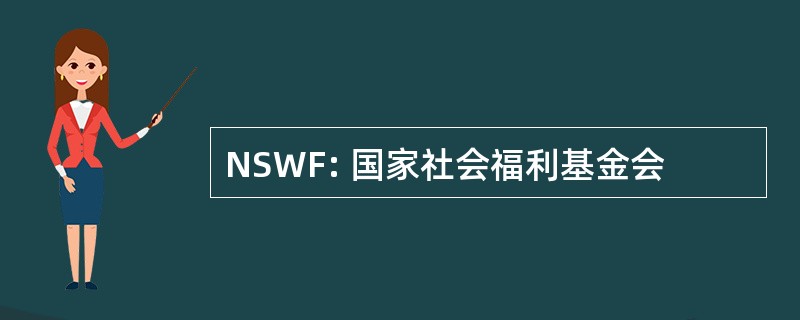 NSWF: 国家社会福利基金会